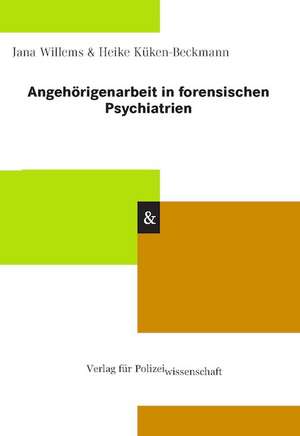 Jana Willems & Heike Küken-Beckmann

Angehörigenarbeit in forensischen Psychiatrien

&

Verlag für Polizeiwissenschaft